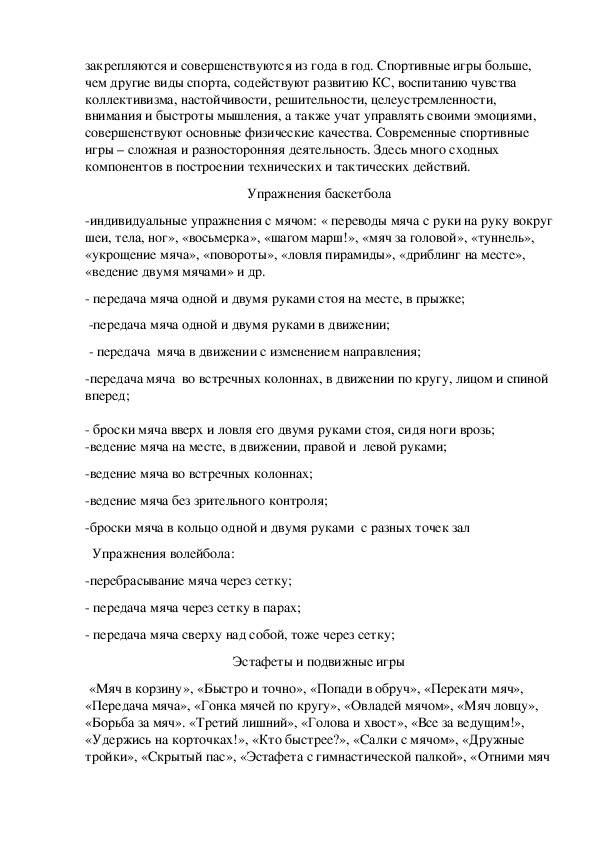 закрепляются и совершенствуются из года в год. Спортивные игры больше, чем другие виды спорта, содействуют развитию КС, воспитанию чувства коллективизма, настойчивости, решительности, целеустремленности, внимания и быстроты мышления, а также учат управлять своими эмоциями, совершенствуют основные физические качества. Современные спортивные игры – сложная и разносторонняя деятельность. Здесь много сходных компонентов в построении технических и тактических действий.

Упражнения баскетбола

-индивидуальные упражнения с мячом: « переводы мяча с руки на руку вокруг шеи, тела, ног», «восьмерка», «шагом марш!», «мяч за головой», «туннель», «укрощение мяча», «повороты», «ловля пирамиды», «дриблинг на месте», «ведение двумя мячами» и др.

- передача мяча одной и двумя руками стоя на месте, в прыжке;

-передача мяча одной и двумя руками в движении;

- передача мяча в движении с изменением направления;

-передача мяча во встречных колоннах, в движении по кругу, лицом и спиной вперед;

- броски мяча вверх и ловля его двумя руками стоя, сидя ноги врозь;
-ведение мяча на месте, в движении, правой и левой руками;

-ведение мяча во встречных колоннах;

-ведение мяча без зрительного контроля;

-броски мяча в кольцо одной и двумя руками с разных точек зал

Упражнения волейбола:

-перебрасывание мяча через сетку;

- передача мяча через сетку в парах;

- передача мяча сверху над собой, тоже через сетку;

Эстафеты и подвижные игры

«Мяч в корзину», «Быстро и точно», «Попади в обруч», «Перекати мяч», «Передача мяча», «Гонка мячей по кругу», «Овладей мячом», «Мяч ловцу», «Борьба за мяч». «Третий лишний», «Голова и хвост», «Все за ведущим!», «Удержись на корточках!», «Кто быстрее?», «Салки с мячом», «Дружные тройки», «Скрытый пас», «Эстафета с гимнастической палкой», «Отними мяч